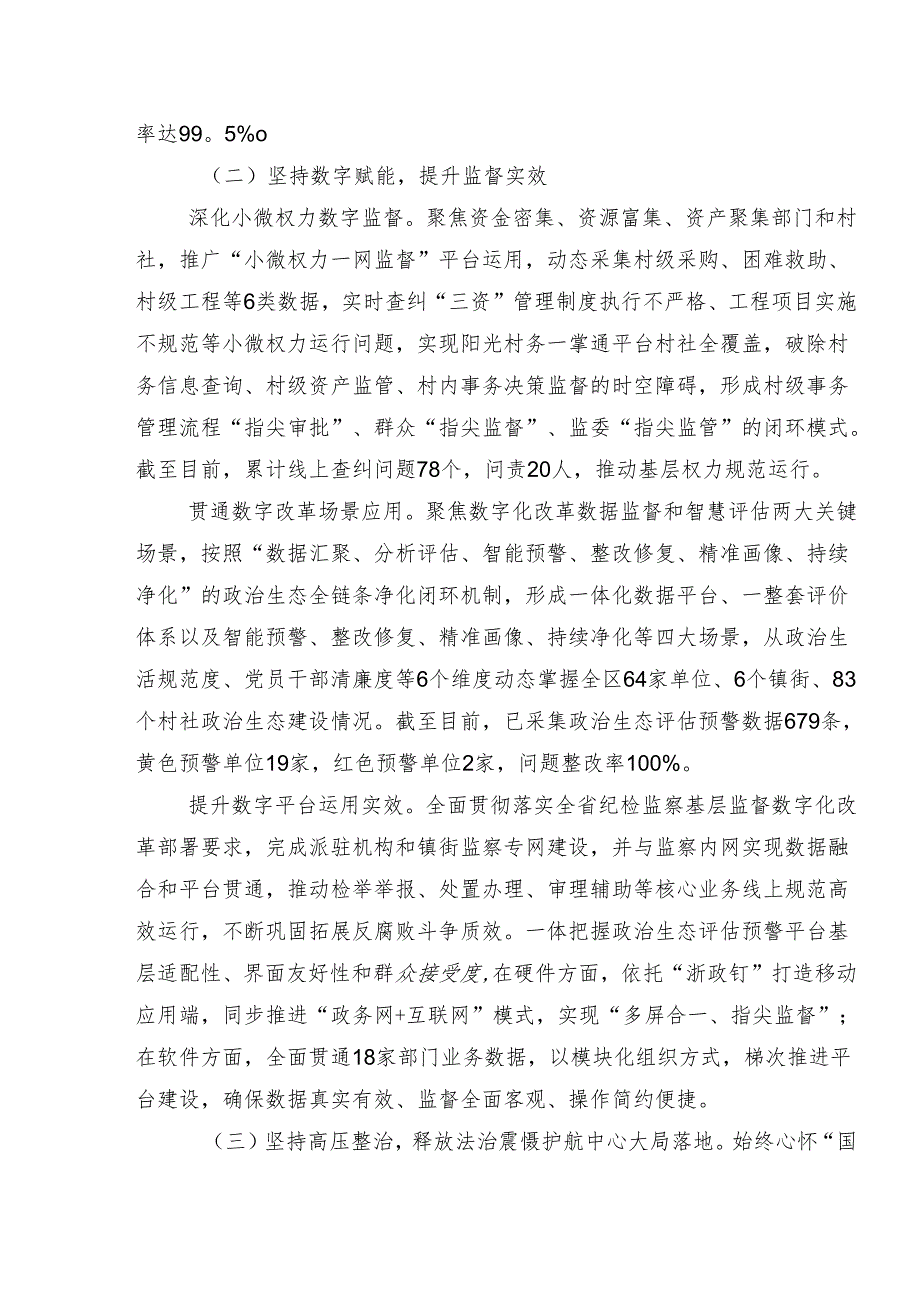 率达99。5%o

（二）坚持数字赋能，提升监督实效

深化小微权力数字监督。聚焦资金密集、资源富集、资产聚集部门和村社，推广“小微权力一网监督”平台运用，动态采集村级采购、困难救助、村级工程等6类数据，实时查纠“三资”管理制度执行不严格、工程项目实施不规范等小微权力运行问题，实现阳光村务一掌通平台村社全覆盖，破除村务信息查询、村级资产监管、村内事务决策监督的时空障碍，形成村级事务管理流程“指尖审批”、群众“指尖监督”、监委“指尖监管”的闭环模式。截至目前，累计线上查纠问题78个，问责20人，推动基层权力规范运行。

贯通数字改革场景应用。聚焦数字化改革数据监督和智慧评估两大关键场景，按照“数据汇聚、分析评估、智能预警、整改修复、精准画像、持续净化”的政治生态全链条净化闭环机制，形成一体化数据平台、一整套评价体系以及智能预警、整改修复、精准画像、持续净化等四大场景，从政治生活规范度、党员干部清廉度等6个维度动态掌握全区64家单位、6个镇街、83个村社政治生态建设情况。截至目前，已采集政治生态评估预警数据679条，黄色预警单位19家，红色预警单位2家，问题整改率100%。

提升数字平台运用实效。全面贯彻落实全省纪检监察基层监督数字化改革部署要求，完成派驻机构和镇街监察专网建设，并与监察内网实现数据融合和平台贯通，推动检举举报、处置办理、审理辅助等核心业务线上规范高效运行，不断巩固拓展反腐败斗争质效。一体把握政治生态评估预警平台基层适配性、界面友好性和群众接受度，在硬件方面，依托“浙政钉”打造移动应用端，同步推进“政务网+互联网”模式，实现“多屏合一、指尖监督”；在软件方面，全面贯通18家部门业务数据，以模块化组织方式，梯次推进平台建设，确保数据真实有效、监督全面客观、操作简约便捷。

（三）坚持高压整治，释放法治震慑护航中心大局落地。始终心怀“国